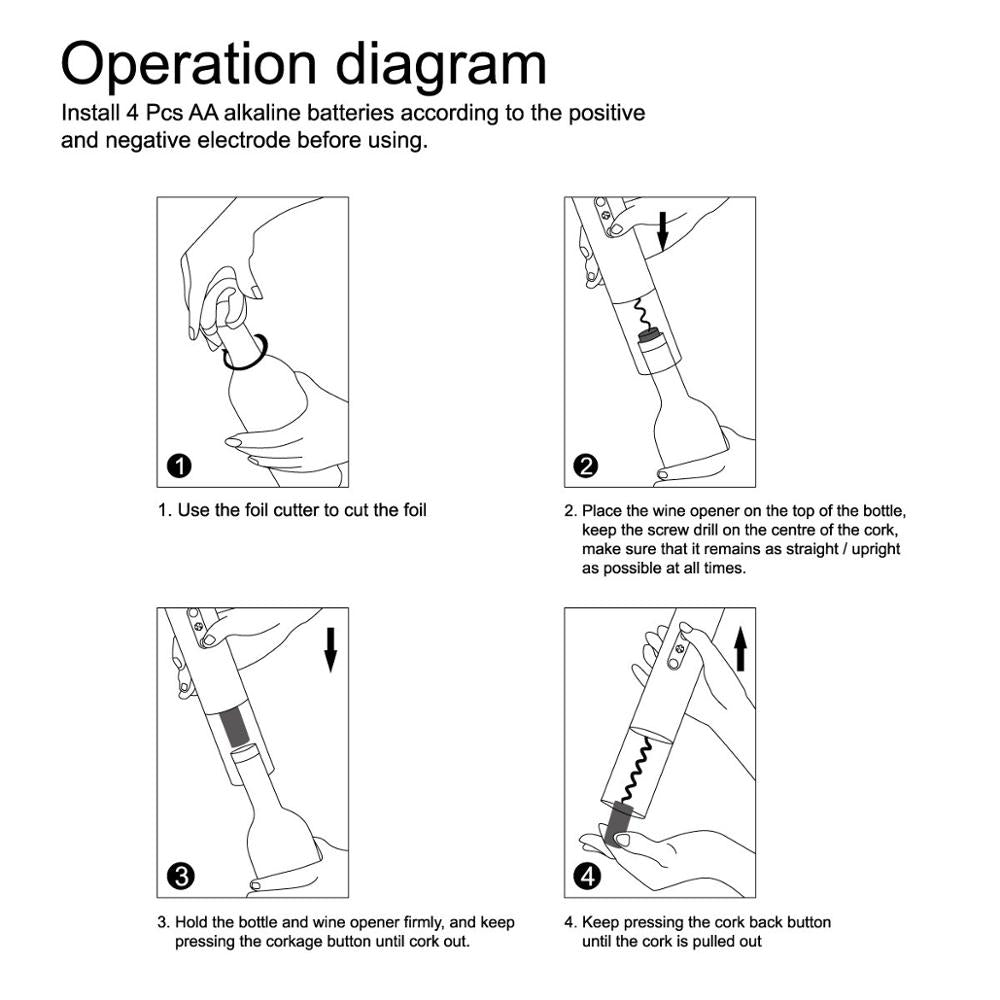 Operation diagram
Install 4 Pcs AA alkaline batteries according to the positive and negative electrode before using.

1

1. Use the foil cutter to cut the foil

2

2. Place the wine opener on the top of the bottle, keep the screw drill on the centre of the cork, make sure that it remains as straight / upright as possible at all times.

3

3. Hold the bottle and wine opener firmly, and keep pressing the corkage button until cork out.

4

4. Keep pressing the cork back button until the cork is pulled out